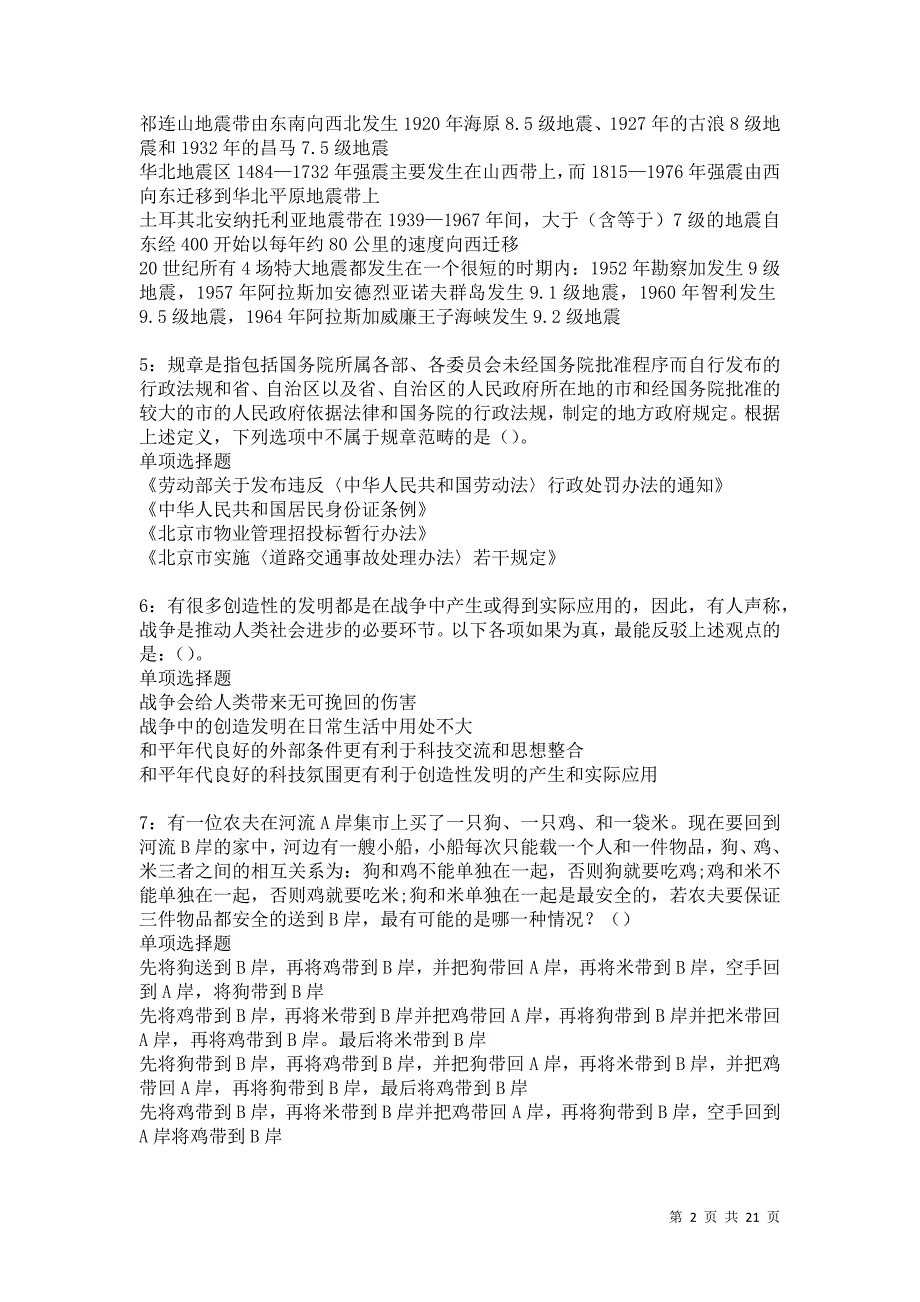 祁连山地震带由东南向西北发生 1920 年海原 8.5 级地震、1927 年的古浪 8 级地震和 1932 年的昌马 7.5 级地震
华北地震区 1484—1732 年强震主要发生在山西带上，而 1815—1976 年强震由西向东迁移到华北平原地震带上
土耳其北安纳托利亚地震带在 1939—1967 年间，大于（含等于）7 级的地震自东经 400 开始以每年约 80 公里的速度向西迁移
20 世纪所有 4 场特大地震都发生在一个很短的时期内：1952 年勘察加发生 9 级地震，1957 年阿拉斯加安德烈亚诺夫群岛发生 9.1 级地震，1960 年智利发生 9.5 级地震，1964 年阿拉斯加威廉王子海峡发生 9.2 级地震

5：规章是指包括国务院所属各部、各委员会未经国务院批准程序而自行发布的行政法规和省、自治区以及省、自治区的人民政府所在地的市和经国务院批准的较大的市的人民政府依据法律和国务院的行政法规，制定的地方政府规定。根据上述定义，下列选项中不属于规章范畴的是（）。
单项选择题
《劳动部关于发布违反〈中华人民共和国劳动法〉行政处罚办法的通知》
《中华人民共和国居民身份证条例》
《北京市物业管理招投标暂行办法》
《北京市实施〈道路交通事故处理办法〉若干规定》

6：有很多创造性的发明都是在战争中产生或得到实际应用的，因此，有人声称，战争是推动人类社会进步的必要环节。以下各项如果为真，最能反驳上述观点的是：()。
单项选择题
战争会给人类带来无可挽回的伤害
战争中的创造发明在日常生活中用处不大
和平年代良好的外部条件更有利于科技交流和思想整合
和平年代良好的科技氛围更有利于创造性发明的产生和实际应用

7：有一位农夫在河流 A 岸集市上买了一只狗、一只鸡、和一袋米。现在要回到河流 B 岸的家中，河边有一艘小船，小船每次只能载一个人和一件物品，狗、鸡、米三者之间的相互关系为：狗和鸡不能单独在一起，否则狗就要吃鸡;鸡和米不能单独在一起，否则鸡就要吃米;狗和米单独在一起是最安全的，若农夫要保证三件物品都安全的送到 B 岸，最有可能的是哪一种情况？（）
单项选择题
先将狗送到 B 岸，再将鸡带到 B 岸，并把狗带回 A 岸，再将米带到 B 岸，空手回到 A 岸，将狗带到 B 岸
先将鸡带到 B 岸，再将米带到 B 岸并把鸡带回 A 岸，再将狗带到 B 岸并把米带回 A 岸，再将鸡带到 B 岸。最后将米带到 B 岸
先将狗带到 B 岸，再将鸡带到 B 岸，并把狗带回 A 岸，再将米带到 B 岸，并把鸡带回 A 岸，再将狗带到 B 岸，最后将鸡带到 B 岸
先将鸡带到 B 岸，再将米带到 B 岸并把鸡带回 A 岸，再将狗带到 B 岸，空手回到 A 岸将鸡带到 B 岸

第 2 页 共 21 页